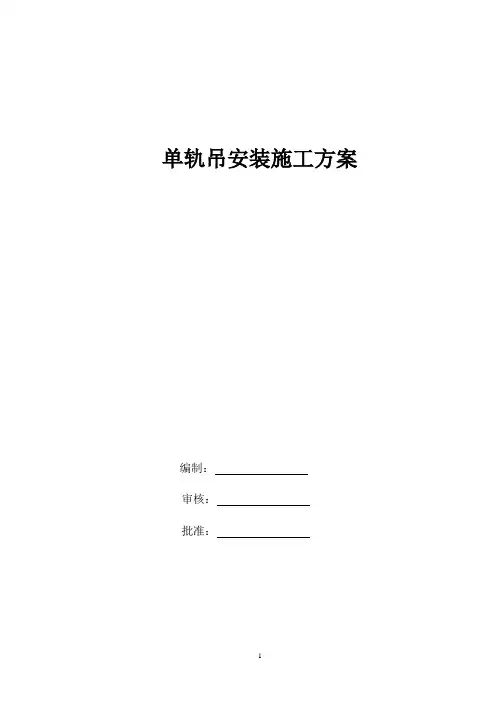 单轨吊安装施工方案

编制：____

审核：____

批准：____

1